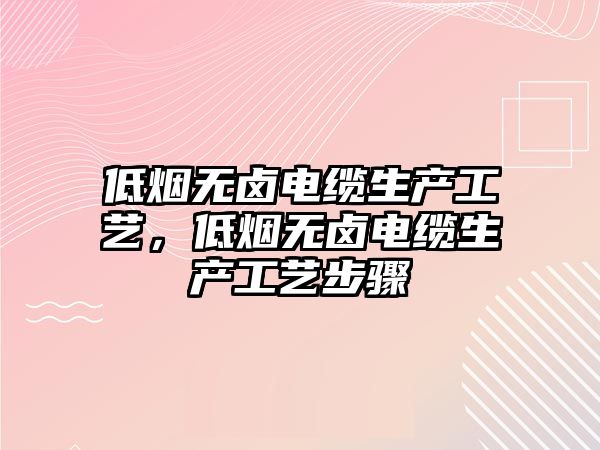 低烟无卤电缆生产工艺，低烟无卤电缆生产工艺步骤